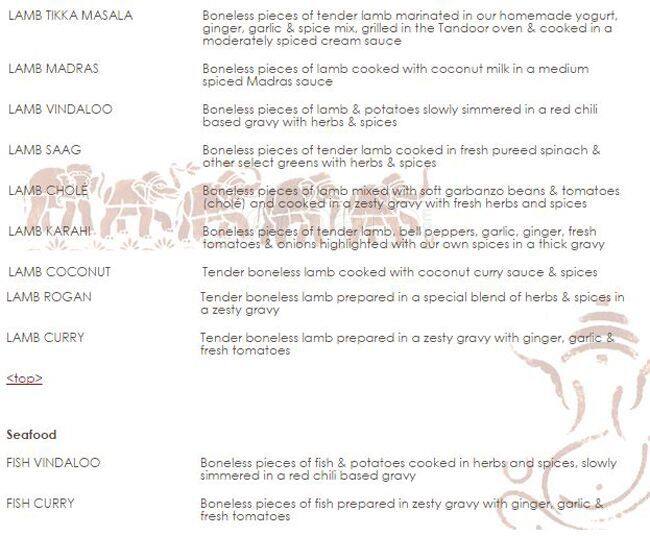 | | |
|---|---|
| LAMB TIKKA MASALA | Boneless pieces of tender lamb marinated in our homemade yogurt, ginger, garlic & spice mix, grilled in the Tandoor oven & cooked in a moderately spiced cream sauce |
| LAMB MADRAS | Boneless pieces of lamb cooked with coconut milk in a medium spiced Madras sauce |
| LAMB VINDALOO | Boneless pieces of lamb & potatoes slowly simmered in a red chili based gravy with herbs & spices |
| LAMB SAAG | Boneless pieces of tender lamb cooked in fresh pureed spinach & other select greens with herbs & spices |
| LAMB CHOLÉ | Boneless pieces of lamb mixed with soft garbanzo beans & tomatoes (cholé) and cooked in a zesty gravy with fresh herbs and spices |
| LAMB KARAHI | Boneless pieces of tender lamb, bell peppers, garlic, ginger, fresh tomatoes & onions highlighted with our own spices in a thick gravy |
| LAMB COCONUT | Tender boneless lamb cooked with coconut curry sauce & spices |
| LAMB ROGAN | Tender boneless lamb prepared in a special blend of herbs & spices in a zesty gravy |
| LAMB CURRY | Tender boneless lamb prepared in a zesty gravy with ginger, garlic & fresh tomatoes |

<top>

Seafood

| | |
|---|---|
| FISH VINDALOO | Boneless pieces of fish & potatoes cooked in herbs and spices, slowly simmered in a red chili based gravy |
| FISH CURRY | Boneless pieces of fish prepared in zesty gravy with ginger, garlic & fresh tomatoes |